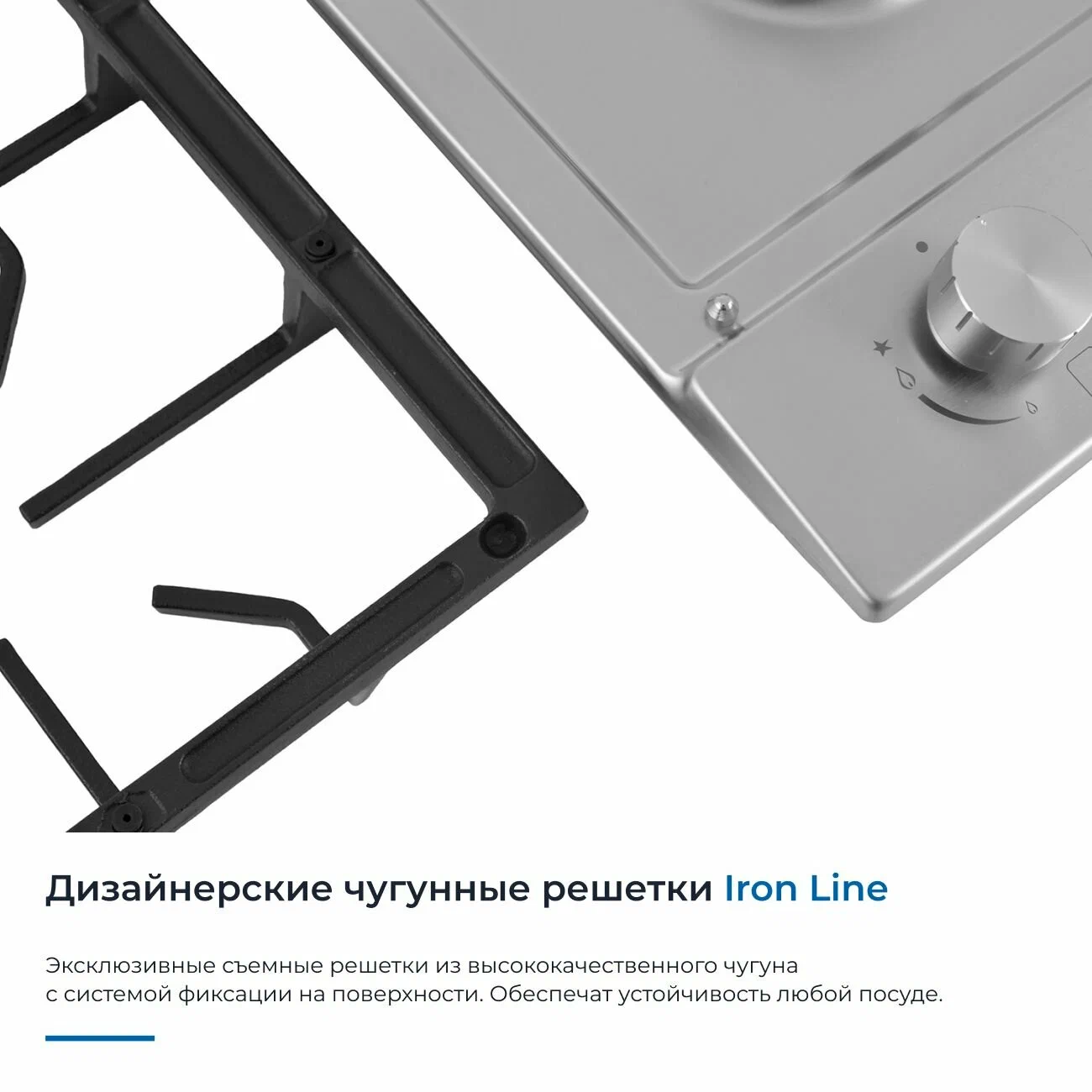 Дизайнерские чугунные решетки Iron Line

Эксклюзивные съемные решетки из высококачественного чугуна с системой фиксации на поверхности. Обеспечат устойчивость любой посуде.